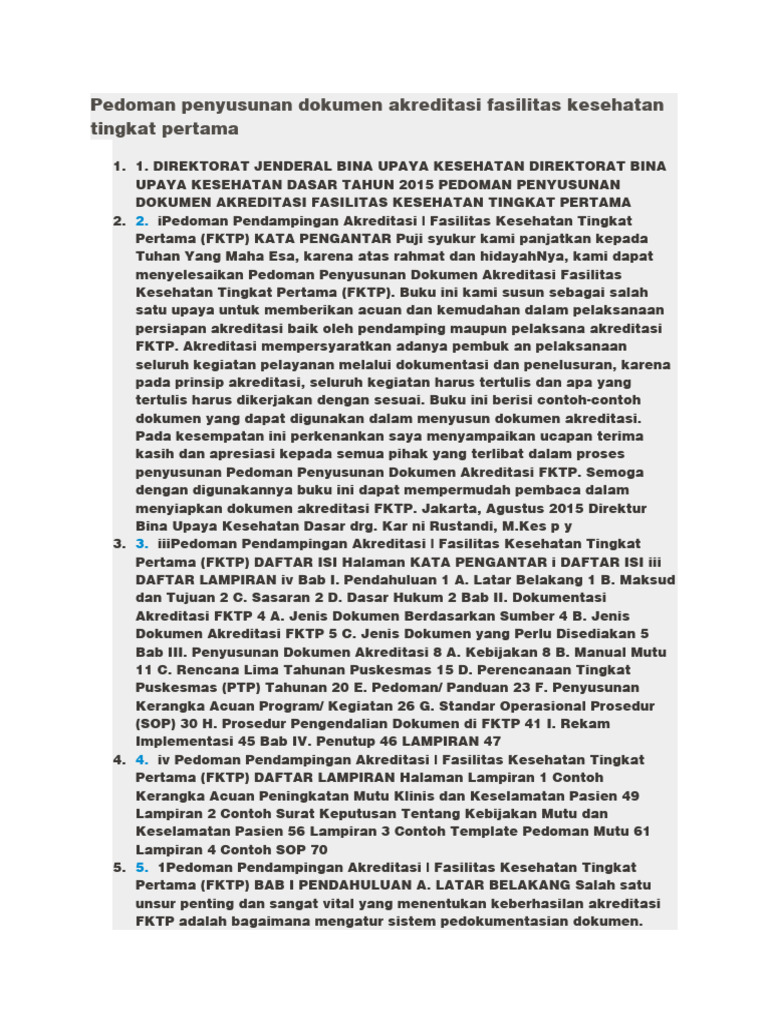 Pedoman penyusunan dokumen akreditasi fasilitas kesehatan tingkat pertama

1. 1. DIREKTORAT JENDERAL BINA UPAYA KESEHATAN DIREKTORAT BINA UPAYA KESEHATAN DASAR TAHUN 2015 PEDOMAN PENYUSUNAN DOKUMEN AKREDITASI FASILITAS KESEHATAN TINGKAT PERTAMA
2. 2. iPedoman Pendampingan Akreditasi | Fasilitas Kesehatan Tingkat Pertama (FKTP) KATA PENGANTAR Puji syukur kami panjatkan kepada Tuhan Yang Maha Esa, karena atas rahmat dan hidayahNya, kami dapat menyelesaikan Pedoman Penyusunan Dokumen Akreditasi Fasilitas Kesehatan Tingkat Pertama (FKTP). Buku ini kami susun sebagai salah satu upaya untuk memberikan acuan dan kemudahan dalam pelaksanaan persiapan akreditasi baik oleh pendamping maupun pelaksana akreditasi FKTP. Akreditasi mempersyaratkan adanya pembuk an pelaksanaan seluruh kegiatan pelayanan melalui dokumentasi dan penelusuran, karena pada prinsip akreditasi, seluruh kegiatan harus tertulis dan apa yang tertulis harus dikerjakan dengan sesuai. Buku ini berisi contoh-contoh dokumen yang dapat digunakan dalam menyusun dokumen akreditasi. Pada kesempatan ini perkenankan saya menyampaikan ucapan terima kasih dan apresiasi kepada semua pihak yang terlibat dalam proses penyusunan Pedoman Penyusunan Dokumen Akreditasi FKTP. Semoga dengan digunakannya buku ini dapat mempermudah pembaca dalam menyiapkan dokumen akreditasi FKTP. Jakarta, Agustus 2015 Direktur Bina Upaya Kesehatan Dasar drg. Kar ni Rustandi, M.Kes p y
3. 3. iiiPedoman Pendampingan Akreditasi | Fasilitas Kesehatan Tingkat Pertama (FKTP) DAFTAR ISI Halaman KATA PENGANTAR i DAFTAR ISI iii DAFTAR LAMPIRAN iv Bab I. Pendahuluan 1 A. Latar Belakang 1 B. Maksud dan Tujuan 2 C. Sasaran 2 D. Dasar Hukum 2 Bab II. Dokumentasi Akreditasi FKTP 4 A. Jenis Dokumen Berdasarkan Sumber 4 B. Jenis Dokumen Akreditasi FKTP 5 C. Jenis Dokumen yang Perlu Disediakan 5 Bab III. Penyusunan Dokumen Akreditasi 8 A. Kebijakan 8 B. Manual Mutu 11 C. Rencana Lima Tahunan Puskesmas 15 D. Perencanaan Tingkat Puskesmas (PTP) Tahunan 20 E. Pedoman/ Panduan 23 F. Penyusunan Kerangka Acuan Program/ Kegiatan 26 G. Standar Operasional Prosedur (SOP) 30 H. Prosedur Pengendalian Dokumen di FKTP 41 I. Rekam Implementasi 45 Bab IV. Penutup 46 LAMPIRAN 47
4. 4. iv Pedoman Pendampingan Akreditasi | Fasilitas Kesehatan Tingkat Pertama (FKTP) DAFTAR LAMPIRAN Halaman Lampiran 1 Contoh Kerangka Acuan Peningkatan Mutu Klinis dan Keselamatan Pasien 49 Lampiran 2 Contoh Surat Keputusan Tentang Kebijakan Mutu dan Keselamatan Pasien 56 Lampiran 3 Contoh Template Pedoman Mutu 61 Lampiran 4 Contoh SOP 70
5. 5. 1Pedoman Pendampingan Akreditasi | Fasilitas Kesehatan Tingkat Pertama (FKTP) BAB I PENDAHULUAN A. LATAR BELAKANG Salah satu unsur penting dan sangat vital yang menentukan keberhasilan akreditasi FKTP adalah bagaimana mengatur sistem pedokumentasian dokumen.